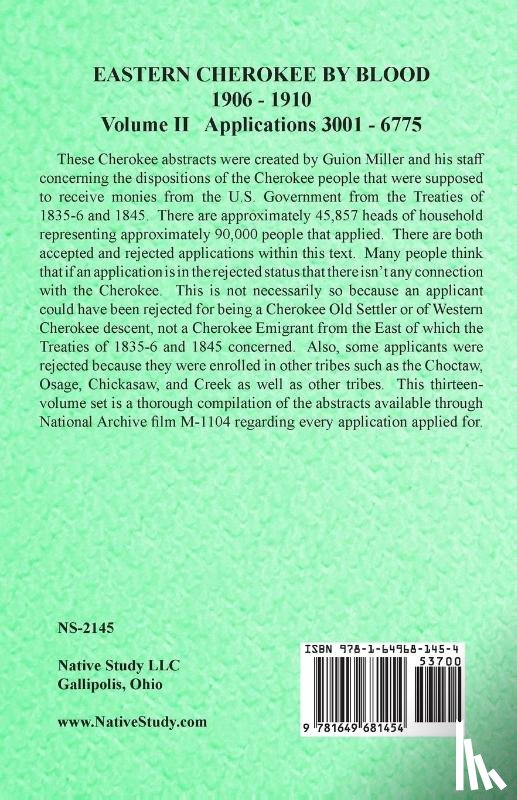 EASTERN CHEROKEE BY BLOOD
1906 - 1910
Volume II Applications 3001 - 6775

These Cherokee abstracts were created by Guion Miller and his staff concerning the dispositions of the Cherokee people that were supposed to receive monies from the U.S. Government from the Treaties of 1835-6 and 1845. There are approximately 45,857 heads of household representing approximately 90,000 people that applied. There are both accepted and rejected applications within this text. Many people think that if an application is in the rejected status that there isn't any connection with the Cherokee. This is not necessarily so because an applicant could have been rejected for being a Cherokee Old Settler or of Western Cherokee descent, not a Cherokee Emigrant from the East of which the Treaties of 1835-6 and 1845 concerned. Also, some applicants were rejected because they were enrolled in other tribes such as the Choctaw, Osage, Chickasaw, and Creek as well as other tribes. This thirteen-volume set is a thorough compilation of the abstracts available through National Archive film M-1104 regarding every application applied for.

NS-2145

Native Study LLC
Gallipolis, Ohio

www.NativeStudy.com

ISBN 978-1-64968-145-4
53700
9 781649 681454